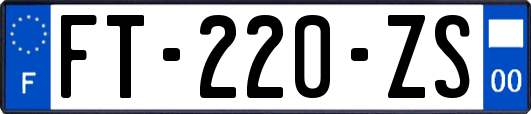 F

FT-220-ZS

00